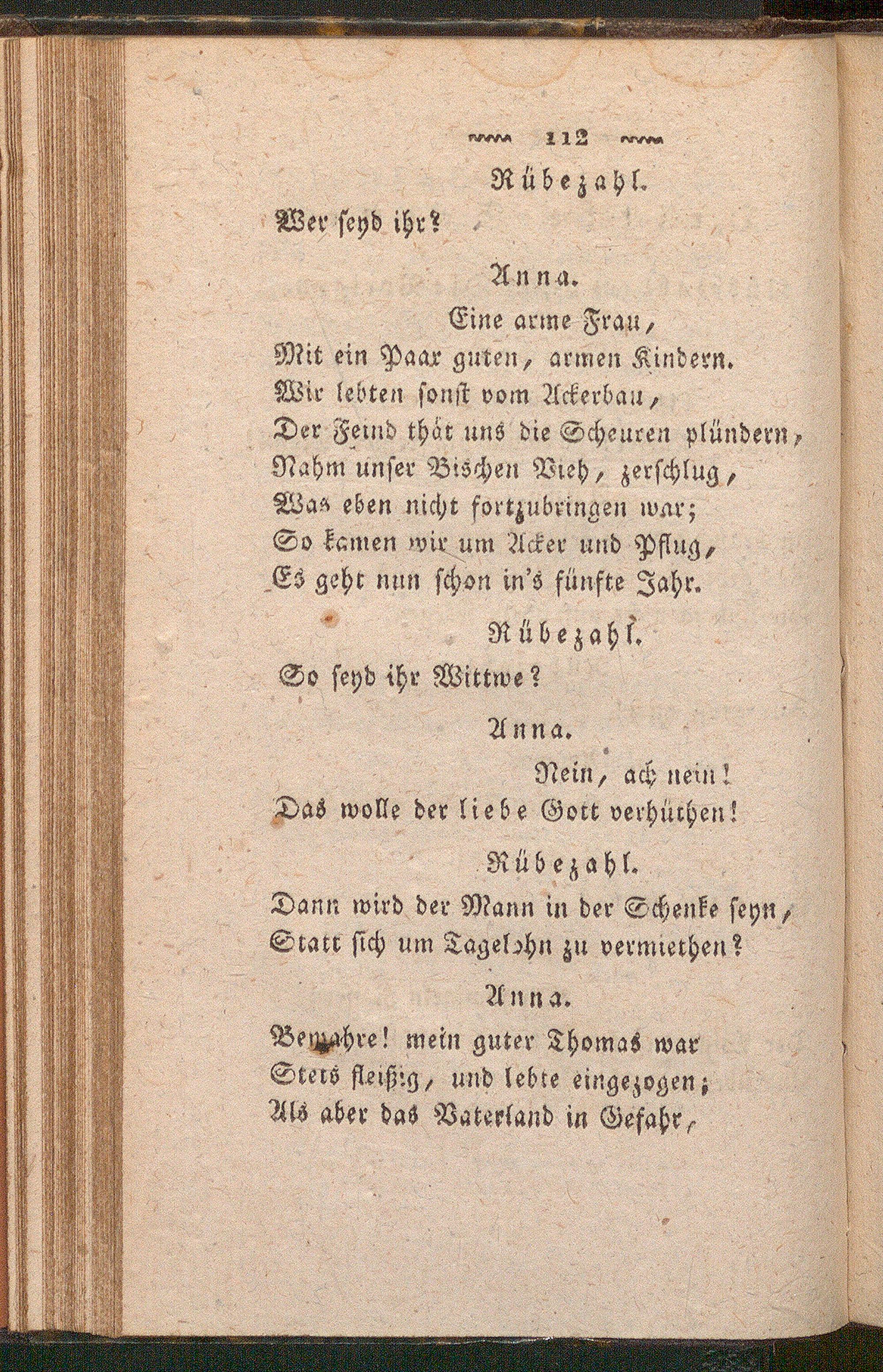 112

Rübezahl.

Wer seyd ihr?

Anna.

Eine arme Frau,
Mit ein Paar guten, armen Kindern.
Wir lebten sonst vom Ackerbau,
Der Feind thät uns die Scheuren plündern,
Nahm unser Bischen Vieh, zerschlug,
Was eben nicht fortzubringen war;
So kamen wir um Acker und Pflug,
Es geht nun schon in's fünfte Jahr.

Rübezahl.

So seyd ihr Wittwe?

Anna.

Nein, ach nein!
Das wolle der liebe Gott verhüthen!

Rübezahl.

Dann wird der Mann in der Schenke seyn,
Statt sich um Tagelohn zu vermiethen?

Anna.

Bewahre! mein guter Thomas war
Stets fleißig, und lebte eingezogen;
Als aber das Vaterland in Gefahr,